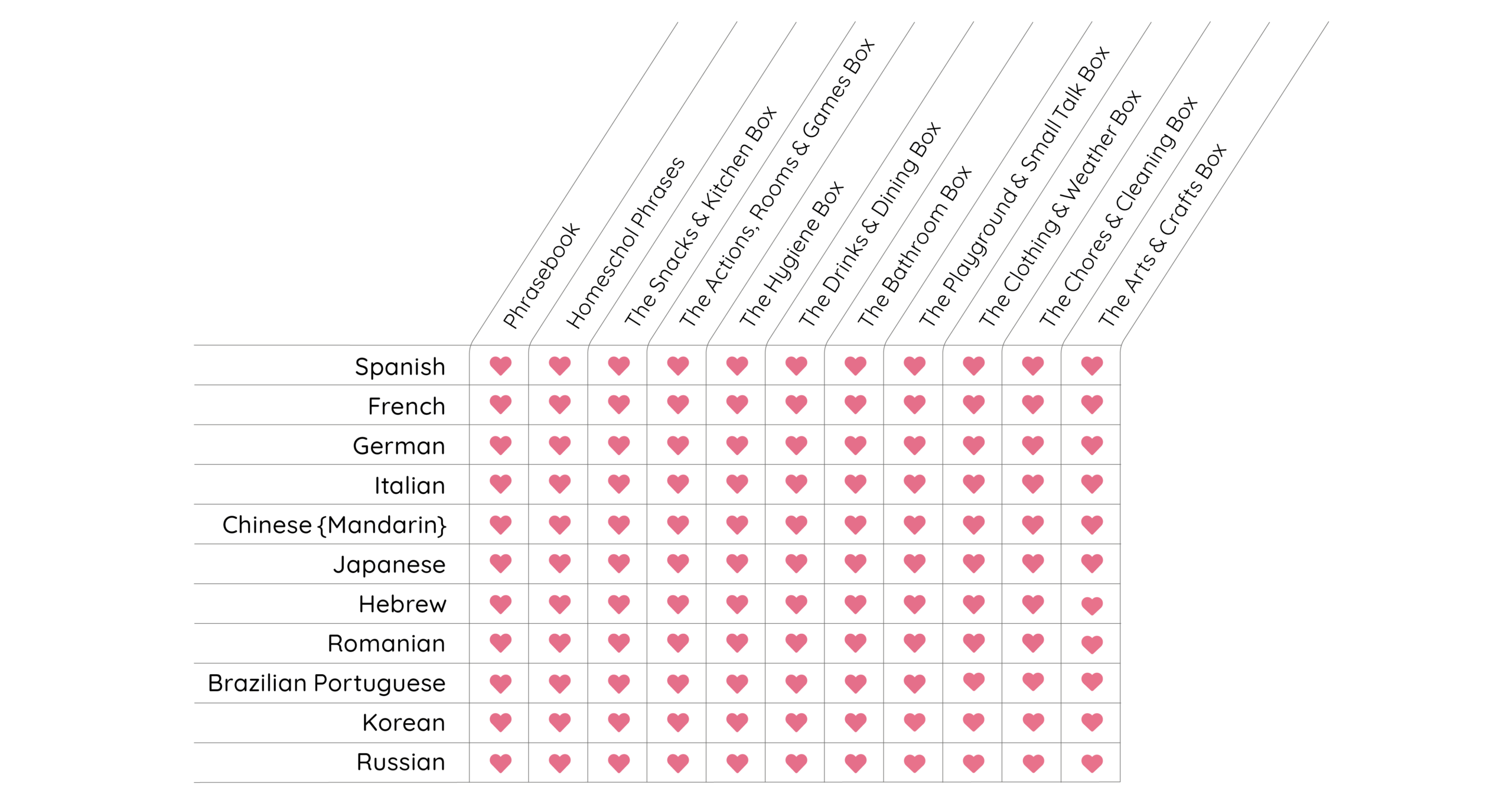 | | Phrasebook | Homeschol Phrases | The Snacks & Kitchen Box | The Actions, Rooms & Games Box | The Hygiene Box | The Drinks & Dining Box | The Bathroom Box | The Playground & Small Talk Box | The Clothing & Weather Box | The Chores & Cleaning Box | The Arts & Crafts Box |
|---|---|---|---|---|---|---|---|---|---|---|---|
| Spanish | ♥ | ♥ | ♥ | ♥ | ♥ | ♥ | ♥ | ♥ | ♥ | ♥ | ♥ |
| French | ♥ | ♥ | ♥ | ♥ | ♥ | ♥ | ♥ | ♥ | ♥ | ♥ | ♥ |
| German | ♥ | ♥ | ♥ | ♥ | ♥ | ♥ | ♥ | ♥ | ♥ | ♥ | ♥ |
| Italian | ♥ | ♥ | ♥ | ♥ | ♥ | ♥ | ♥ | ♥ | ♥ | ♥ | ♥ |
| Chinese {Mandarin} | ♥ | ♥ | ♥ | ♥ | ♥ | ♥ | ♥ | ♥ | ♥ | ♥ | ♥ |
| Japanese | ♥ | ♥ | ♥ | ♥ | ♥ | ♥ | ♥ | ♥ | ♥ | ♥ | ♥ |
| Hebrew | ♥ | ♥ | ♥ | ♥ | ♥ | ♥ | ♥ | ♥ | ♥ | ♥ | ♥ |
| Romanian | ♥ | ♥ | ♥ | ♥ | ♥ | ♥ | ♥ | ♥ | ♥ | ♥ | ♥ |
| Brazilian Portuguese | ♥ | ♥ | ♥ | ♥ | ♥ | ♥ | ♥ | ♥ | ♥ | ♥ | ♥ |
| Korean | ♥ | ♥ | ♥ | ♥ | ♥ | ♥ | ♥ | ♥ | ♥ | ♥ | ♥ |
| Russian | ♥ | ♥ | ♥ | ♥ | ♥ | ♥ | ♥ | ♥ | ♥ | ♥ | ♥ |